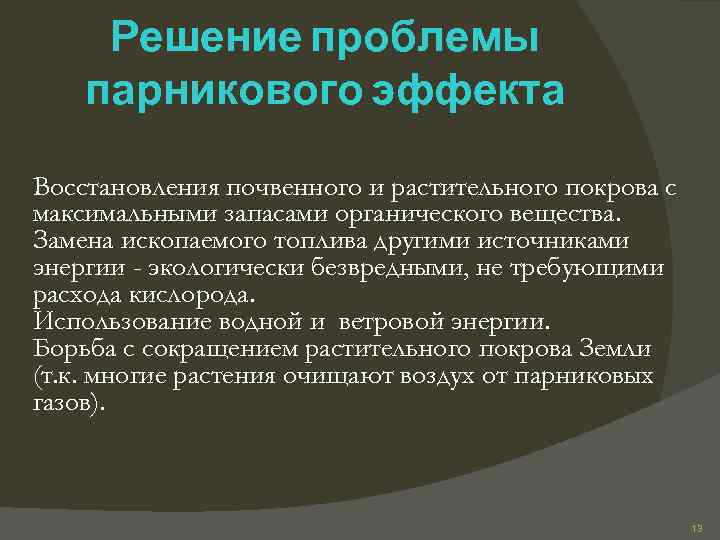 Решение проблемы парникового эффекта

Восстановления почвенного и растительного покрова с максимальными запасами органического вещества.
Замена ископаемого топлива другими источниками энергии - экологически безвредными, не требующими расхода кислорода.
Использование водной и ветровой энергии.
Борьба с сокращением растительного покрова Земли (т.к. многие растения очищают воздух от парниковых газов).

19